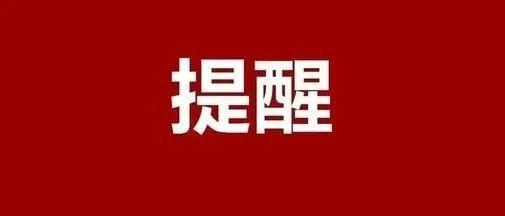 提醒